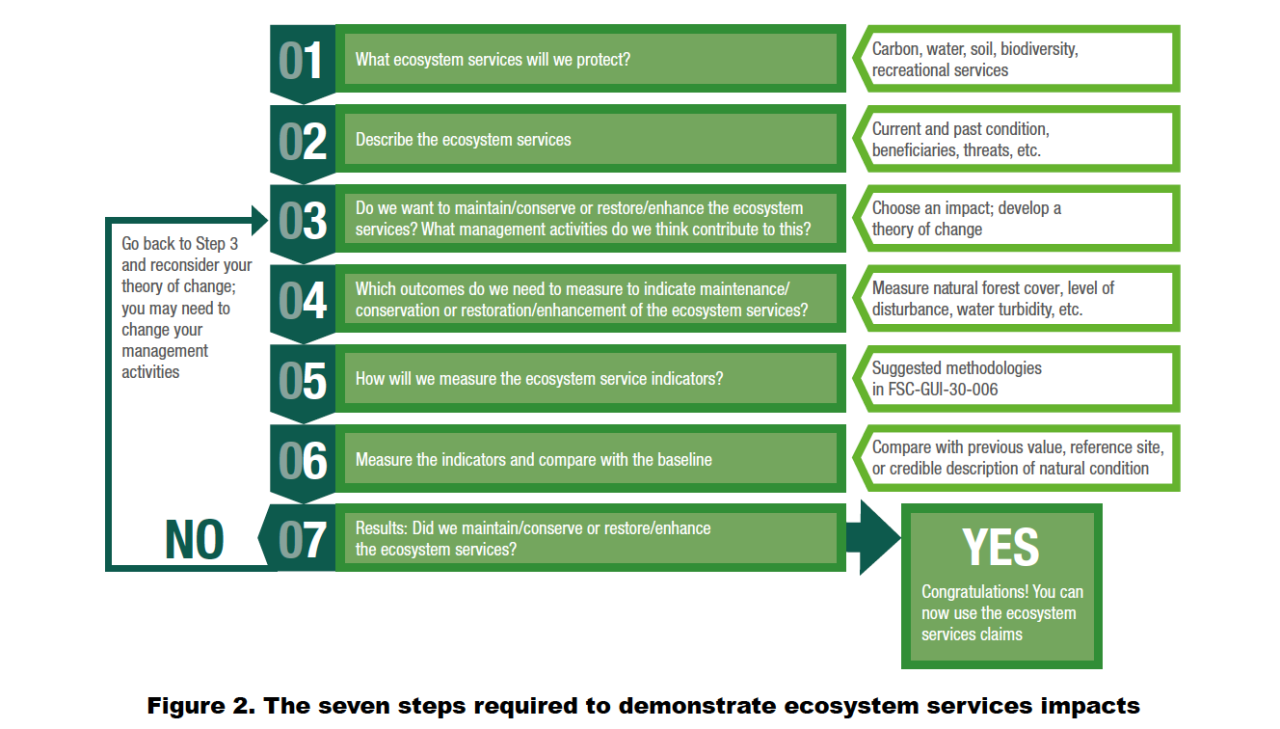 01 What ecosystem services will we protect?

Carbon, water, soil, biodiversity, recreational services

02 Describe the ecosystem services

Current and past condition, beneficiaries, threats, etc.

03 Do we want to maintain/conserve or restore/enhance the ecosystem services? What management activities do we think contribute to this?

Choose an impact; develop a theory of change

Go back to Step 3 and reconsider your theory of change; you may need to change your management activities

04 Which outcomes do we need to measure to indicate maintenance/conservation or restoration/enhancement of the ecosystem services?

Measure natural forest cover, level of disturbance, water turbidity, etc.

05 How will we measure the ecosystem service indicators?

Suggested methodologies in FSC-GUI-30-006

06 Measure the indicators and compare with the baseline

Compare with previous value, reference site, or credible description of natural condition

NO

07 Results: Did we maintain/conserve or restore/enhance the ecosystem services?

YES

Congratulations! You can now use the ecosystem services claims

Figure 2. The seven steps required to demonstrate ecosystem services impacts